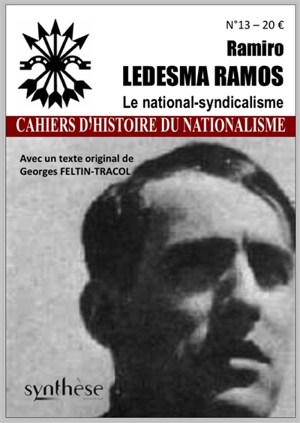 N°13 – 20 €

Ramiro
LEDESMA RAMOS
Le national-syndicalisme

CAHIERS D'HISTOIRE DU NATIONALISME

Avec un texte original de
Georges FELTIN-TRACOL

synthèse